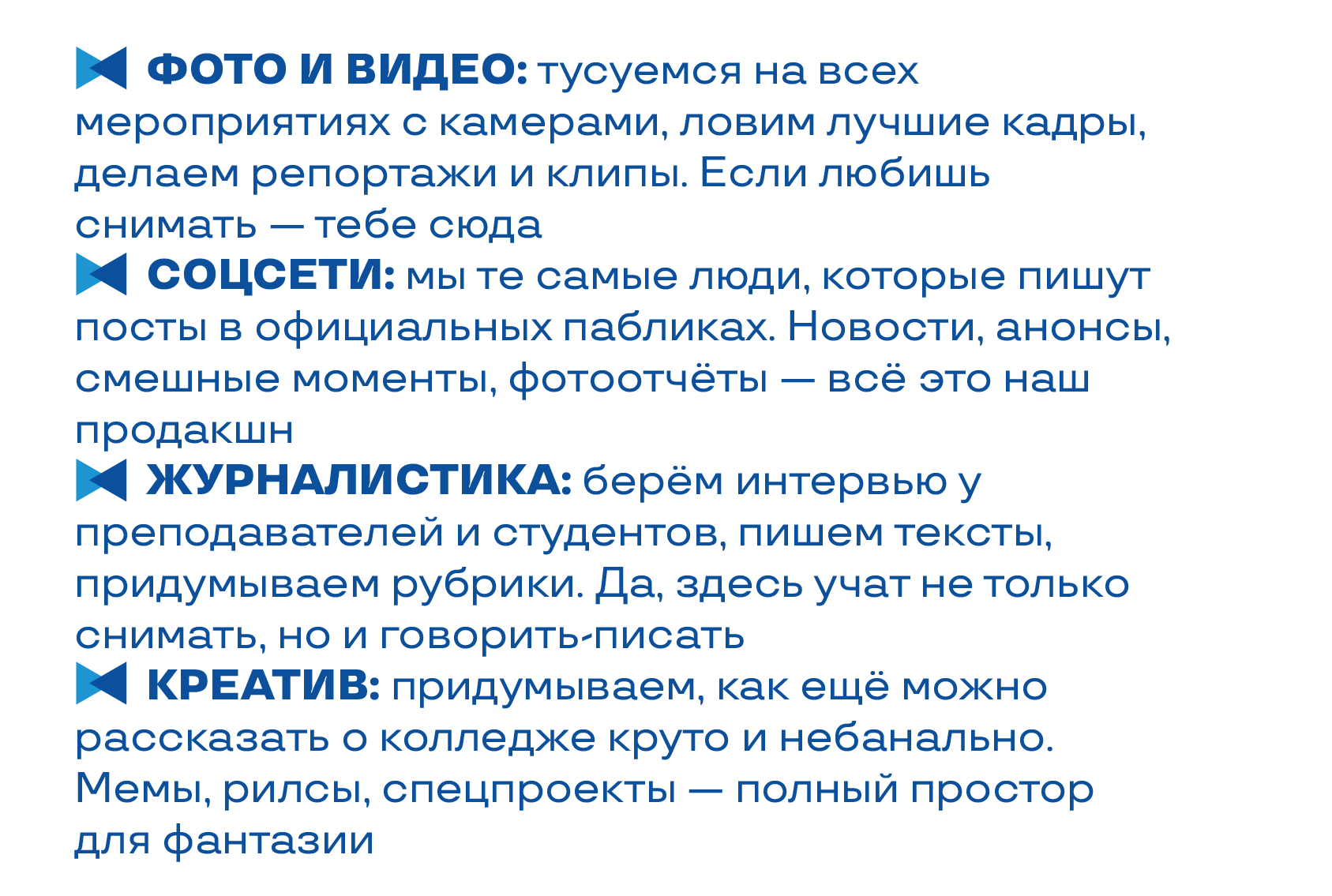 ФОТО И ВИДЕО: тусуемся на всех мероприятиях с камерами, ловим лучшие кадры, делаем репортажи и клипы. Если любишь снимать — тебе сюда

СОЦСЕТИ: мы те самые люди, которые пишут посты в официальных пабликах. Новости, анонсы, смешные моменты, фотоотчёты — всё это наш продакшн

ЖУРНАЛИСТИКА: берём интервью у преподавателей и студентов, пишем тексты, придумываем рубрики. Да, здесь учат не только снимать, но и говорить-писать

КРЕАТИВ: придумываем, как ещё можно рассказать о колледже круто и небанально. Мемы, рилсы, спецпроекты — полный простор для фантазии